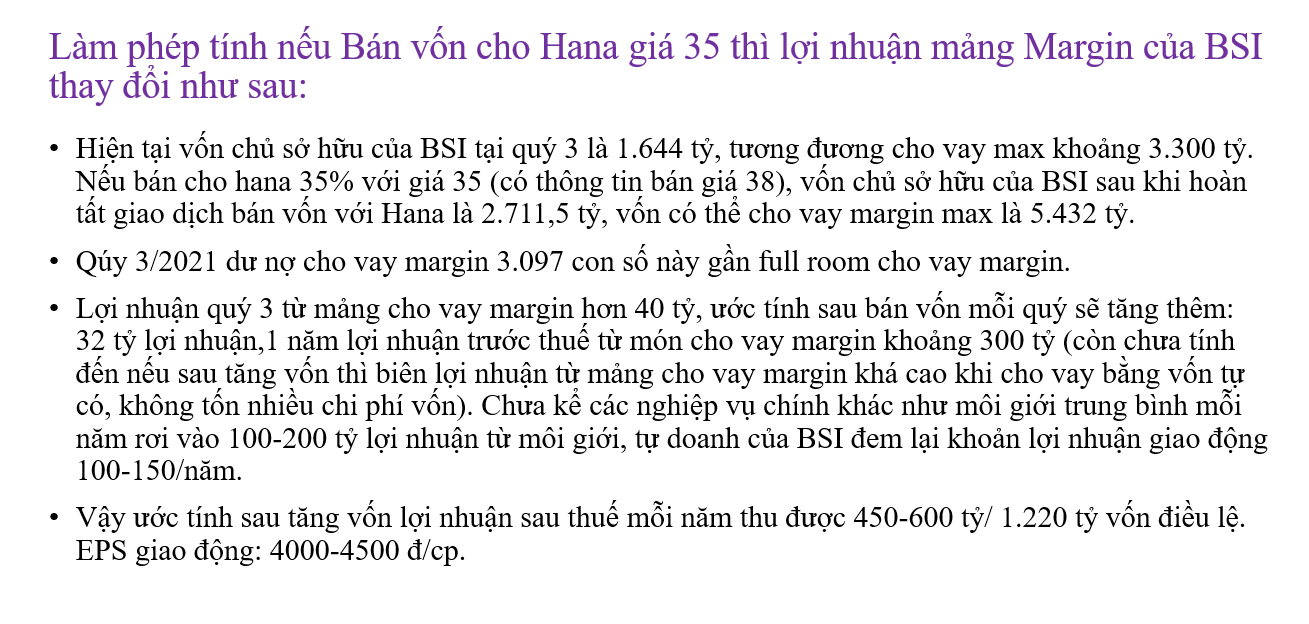 Làm phép tính nếu Bán vốn cho Hana giá 35 thì lợi nhuận mảng Margin của BSI thay đổi như sau:

• Hiện tại vốn chủ sở hữu của BSI tại quý 3 là 1.644 tỷ, tương đương cho vay max khoảng 3.300 tỷ. Nếu bán cho hana 35% với giá 35 (có thông tin bán giá 38), vốn chủ sở hữu của BSI sau khi hoàn tất giao dịch bán vốn với Hana là 2.711,5 tỷ, vốn có thể cho vay margin max là 5.432 tỷ.

• Qúy 3/2021 dư nợ cho vay margin 3.097 con số này gần full room cho vay margin.

• Lợi nhuận quý 3 từ mảng cho vay margin hơn 40 tỷ, ước tính sau bán vốn mỗi quý sẽ tăng thêm: 32 tỷ lợi nhuận,1 năm lợi nhuận trước thuế từ món cho vay margin khoảng 300 tỷ (còn chưa tính đến nếu sau tăng vốn thì biên lợi nhuận từ mảng cho vay margin khá cao khi cho vay bằng vốn tự có, không tốn nhiều chi phí vốn). Chưa kể các nghiệp vụ chính khác như môi giới trung bình mỗi năm rơi vào 100-200 tỷ lợi nhuận từ môi giới, tự doanh của BSI đem lại khoản lợi nhuận giao động 100-150/năm.

• Vậy ước tính sau tăng vốn lợi nhuận sau thuế mỗi năm thu được 450-600 tỷ/ 1.220 tỷ vốn điều lệ. EPS giao động: 4000-4500 đ/cp.